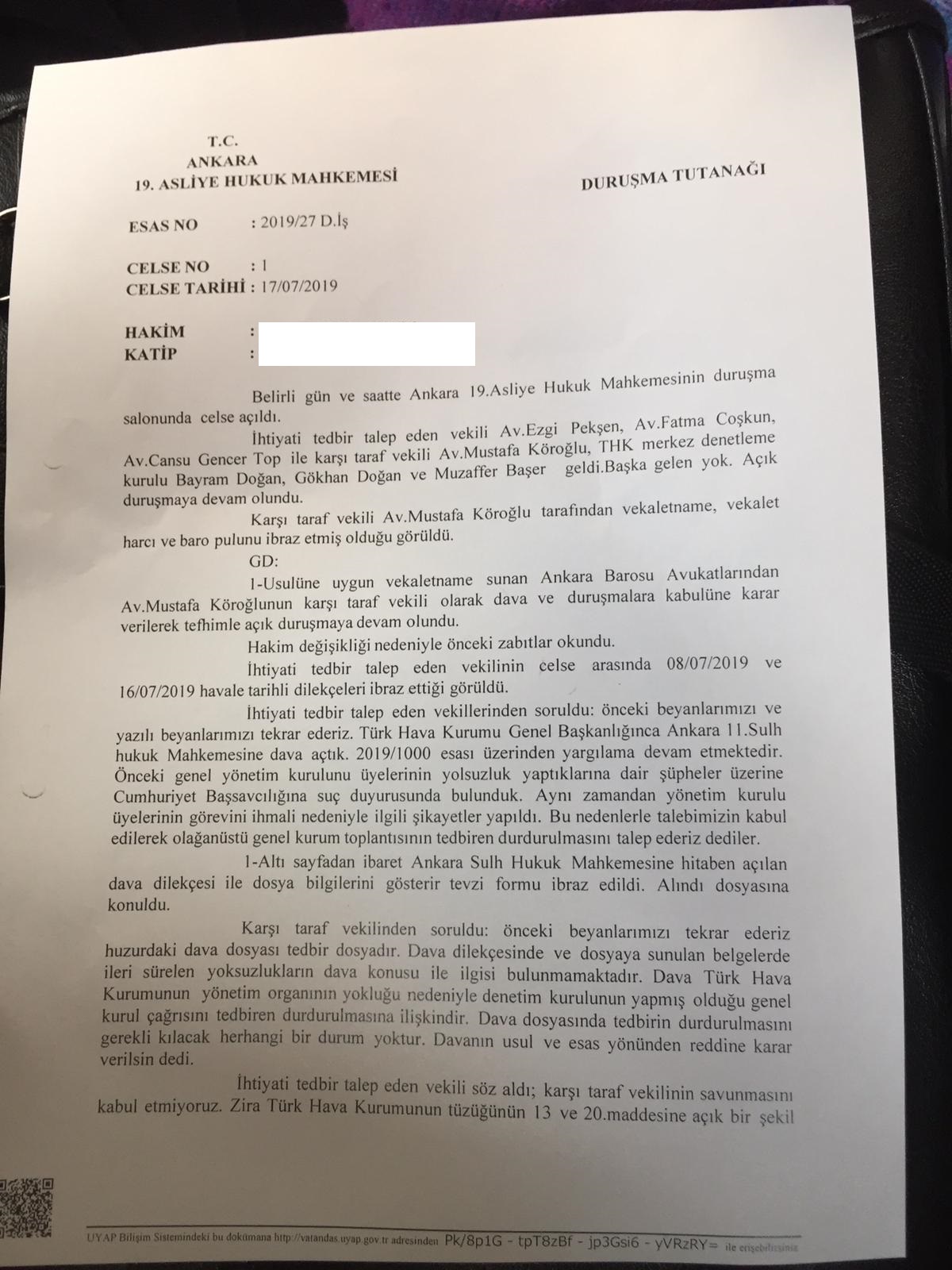 T.C.
ANKARA
19. ASLİYE HUKUK MAHKEMESİ

DURUŞMA TUTANAĞI

ESAS NO : 2019/27 D.İş

CELSE NO : 1
CELSE TARİHİ : 17/07/2019

HAKİM :
KATİP :

Belirli gün ve saatte Ankara 19.Asliye Hukuk Mahkemesinin duruşma salonunda celse açıldı.

İhtiyati tedbir talep eden vekili Av.Ezgi Pekşen, Av.Fatma Coşkun, Av.Cansu Gencer Top ile karşı taraf vekili Av.Mustafa Köroğlu, THK merkez denetleme kurulu Bayram Doğan, Gökhan Doğan ve Muzaffer Başer geldi.Başka gelen yok. Açık duruşmaya devam olundu.

Karşı taraf vekili Av.Mustafa Köroğlu tarafından vekaletname, vekalet harcı ve baro pulunu ibraz etmiş olduğu görüldü.

GD:

1-Usulüne uygun vekaletname sunan Ankara Barosu Avukatlarından Av.Mustafa Köroğlunun karşı taraf vekili olarak dava ve duruşmalara kabulüne karar verilerek tefhimle açık duruşmaya devam olundu.

Hakim değişikliği nedeniyle önceki zabıtlar okundu.

İhtiyati tedbir talep eden vekilinin celse arasında 08/07/2019 ve 16/07/2019 havale tarihli dilekçeleri ibraz ettiği görüldü.

İhtiyati tedbir talep eden vekillerinden soruldu: önceki beyanlarımızı ve yazılı beyanlarımızı tekrar ederiz. Türk Hava Kurumu Genel Başkanlığınca Ankara 11.Sulh hukuk Mahkemesine dava açtık. 2019/1000 esası üzerinden yargılama devam etmektedir. Önceki genel yönetim kurulunu üyelerinin yolsuzluk yaptıklarına dair şüpheler üzerine Cumhuriyet Başsavcılığına suç duyurusunda bulunduk. Aynı zamandan yönetim kurulu üyelerinin görevini ihmali nedeniyle ilgili şikayetler yapıldı. Bu nedenlerle talebimizin kabul edilerek olağanüstü genel kurum toplantısının tedbiren durdurulmasını talep ederiz dediler.

1-Altı sayfadan ibaret Ankara Sulh Hukuk Mahkemesine hitaben açılan dava dilekçesi ile dosya bilgilerini gösterir tevzi formu ibraz edildi. Alındı dosyasına konuldu.

Karşı taraf vekilinden soruldu: önceki beyanlarımızı tekrar ederiz huzurdaki dava dosyası tedbir dosyadır. Dava dilekçesinde ve dosyaya sunulan belgelerde ileri sürelen yoksuzlukların dava konusu ile ilgisi bulunmamaktadır. Dava Türk Hava Kurumunun yönetim organının yokluğu nedeniyle denetim kurulunun yapmış olduğu genel kurul çağrısını tedbiren durdurulmasına ilişkindir. Dava dosyasında tedbirin durdurulmasını gerekli kılacak herhangi bir durum yoktur. Davanın usul ve esas yönünden reddine karar verilsin dedi.

İhtiyati tedbir talep eden vekili söz aldı; karşı taraf vekilinin savunmasını kabul etmiyoruz. Zira Türk Hava Kurumunun tüzüğünün 13 ve 20.maddesine açık bir şekil

UYAP Bilişim Sistemindeki bu dokümana http://vatandas.uyap.gov.tr adresinden Pk/8p1G - tpT8zBf - jp3Gsi6 - yVRzRY= ile erişebilirsiniz